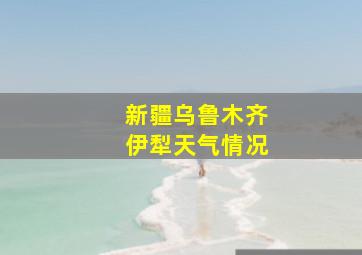 新疆乌鲁木齐
伊犁天气情况